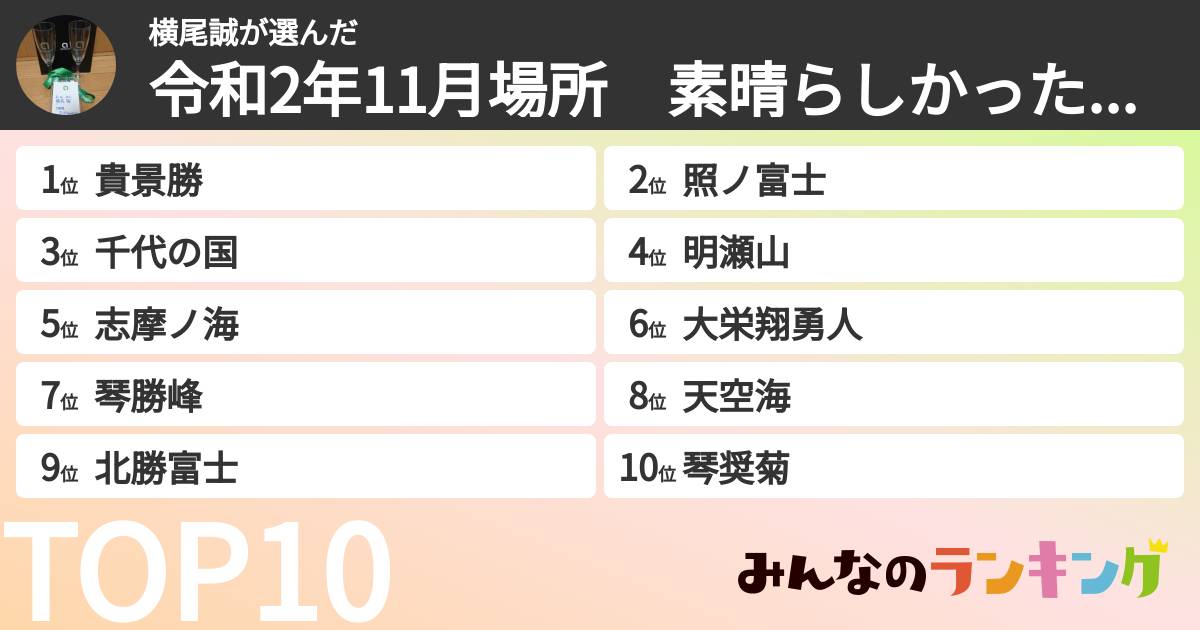 横尾誠が選んだ
令和2年11月場所　素晴らしかった...

1位 貴景勝
2位 照ノ富士
3位 千代の国
4位 明瀬山
5位 志摩ノ海
6位 大栄翔勇人
7位 琴勝峰
8位 天空海
9位 北勝富士
10位 琴奨菊

TOP10

みんなのランキング